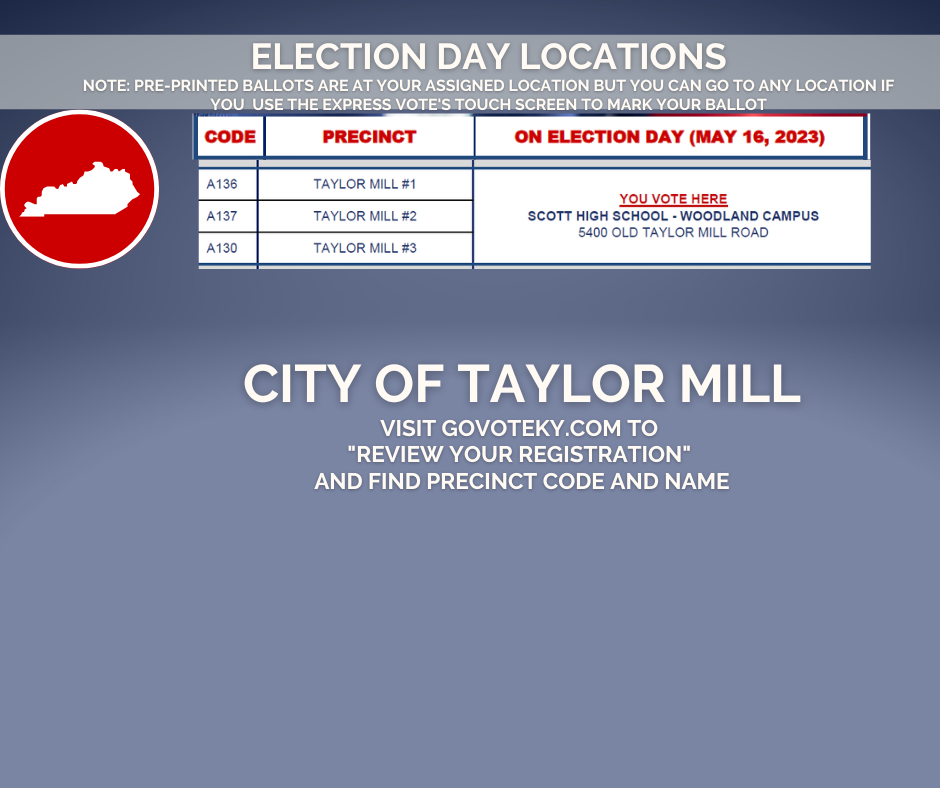 ELECTION DAY LOCATIONS

NOTE: PRE-PRINTED BALLOTS ARE AT YOUR ASSIGNED LOCATION BUT YOU CAN GO TO ANY LOCATION IF YOU USE THE EXPRESS VOTE'S TOUCH SCREEN TO MARK YOUR BALLOT

| CODE | PRECINCT | ON ELECTION DAY (MAY 16, 2023) |
|---|---|---|
| A136 | TAYLOR MILL #1 | YOU VOTE HERE SCOTT HIGH SCHOOL - WOODLAND CAMPUS 5400 OLD TAYLOR MILL ROAD |
| A137 | TAYLOR MILL #2 | |
| A130 | TAYLOR MILL #3 | |

CITY OF TAYLOR MILL

VISIT GOVOTEKY.COM TO "REVIEW YOUR REGISTRATION" AND FIND PRECINCT CODE AND NAME